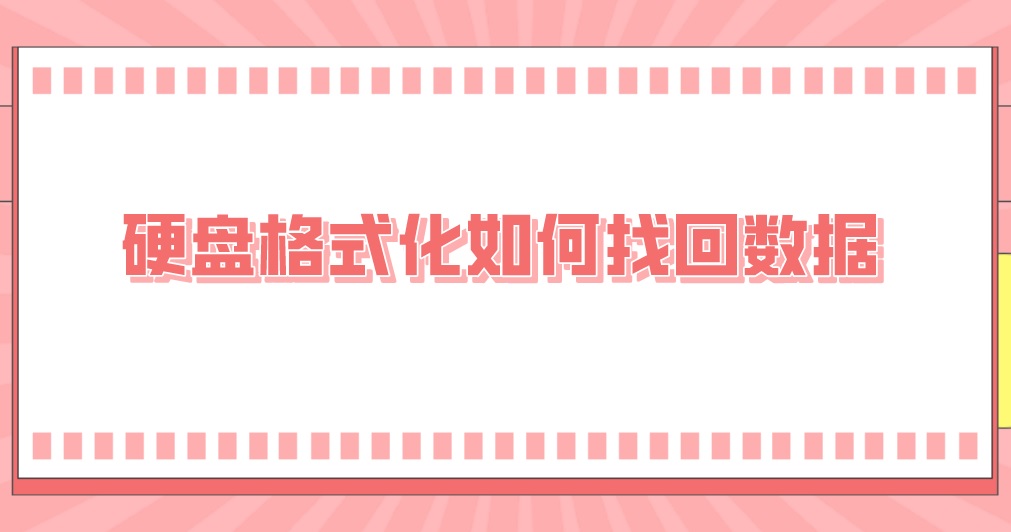 硬盘格式化如何找回数据